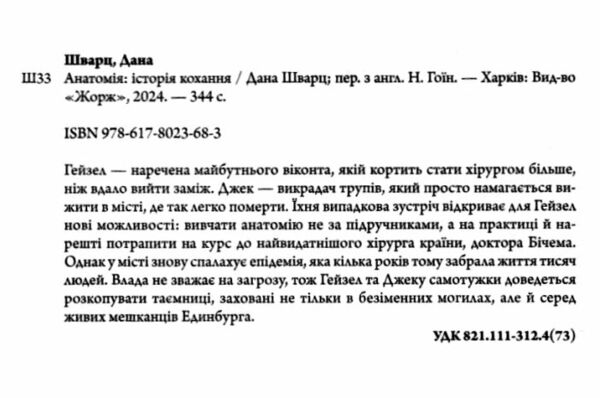 Шварц, Дана

Ш33 Анатомія: історія кохання / Дана Шварц; пер. з англ. Н. Гоїн. — Харків: Вид-во «Жорж», 2024. — 344 с.

ISBN 978-617-8023-68-3

Гейзел — наречена майбутнього віконта, якій кортить стати хірургом більше, ніж вдало вийти заміж. Джек — викрадач трупів, який просто намагається вижити в місті, де так легко померти. Їхня випадкова зустріч відкриває для Гейзел нові можливості: вивчати анатомію не за підручниками, а на практиці й нарешті потрапити на курс до найвидатнішого хірурга країни, доктора Бічема. Однак у місті знову спалахує епідемія, яка кілька років тому забрала життя тисяч людей. Влада не зважає на загрозу, тож Гейзел та Джеку самотужки доведеться розкопувати таємниці, заховані не тільки в безіменних могилах, але й серед живих мешканців Единбурга.

УДК 821.111-312.4(73)